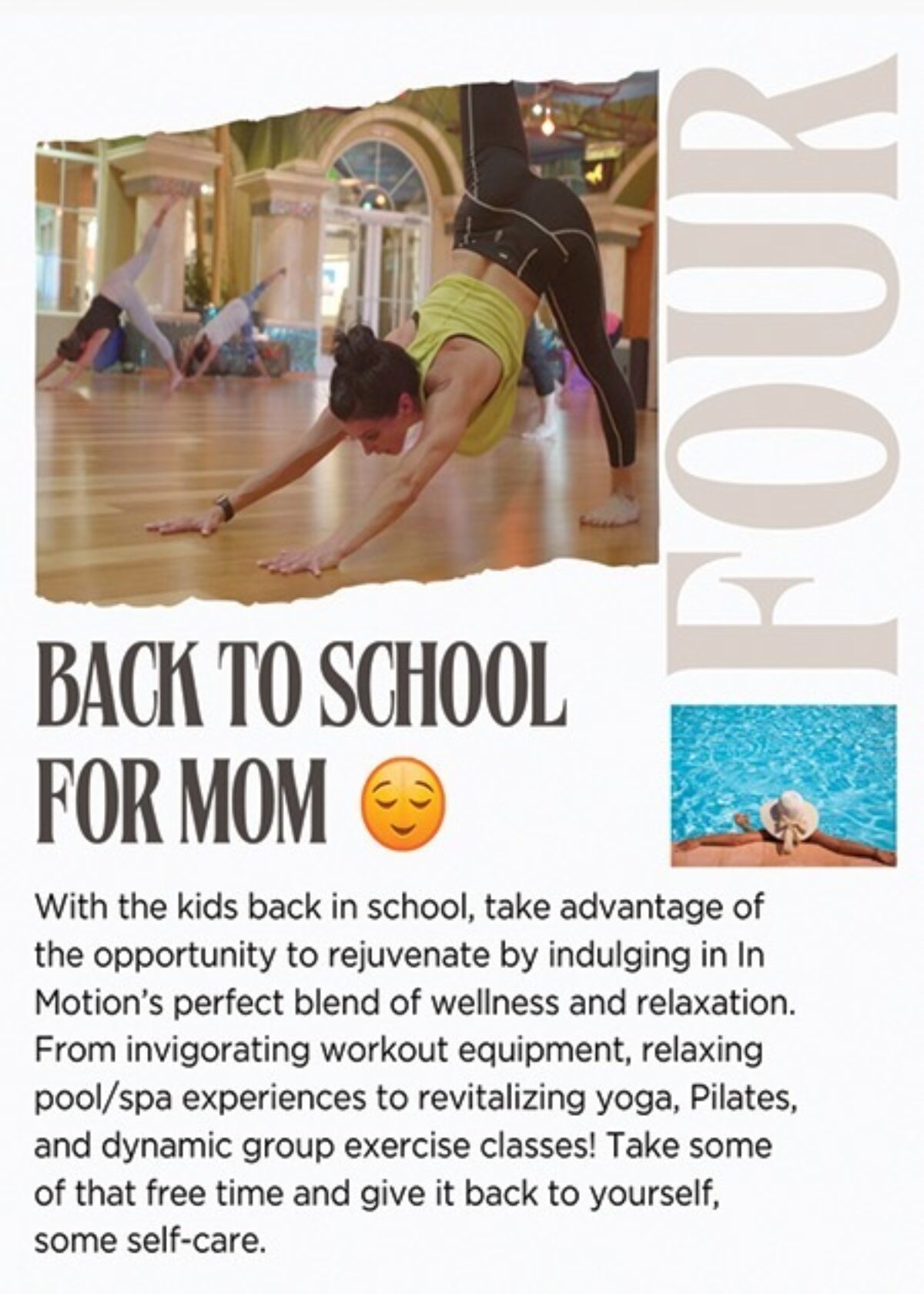 FOUR

BACK TO SCHOOL FOR MOM 😌

With the kids back in school, take advantage of the opportunity to rejuvenate by indulging in In Motion's perfect blend of wellness and relaxation. From invigorating workout equipment, relaxing pool/spa experiences to revitalizing yoga, Pilates, and dynamic group exercise classes! Take some of that free time and give it back to yourself, some self-care.